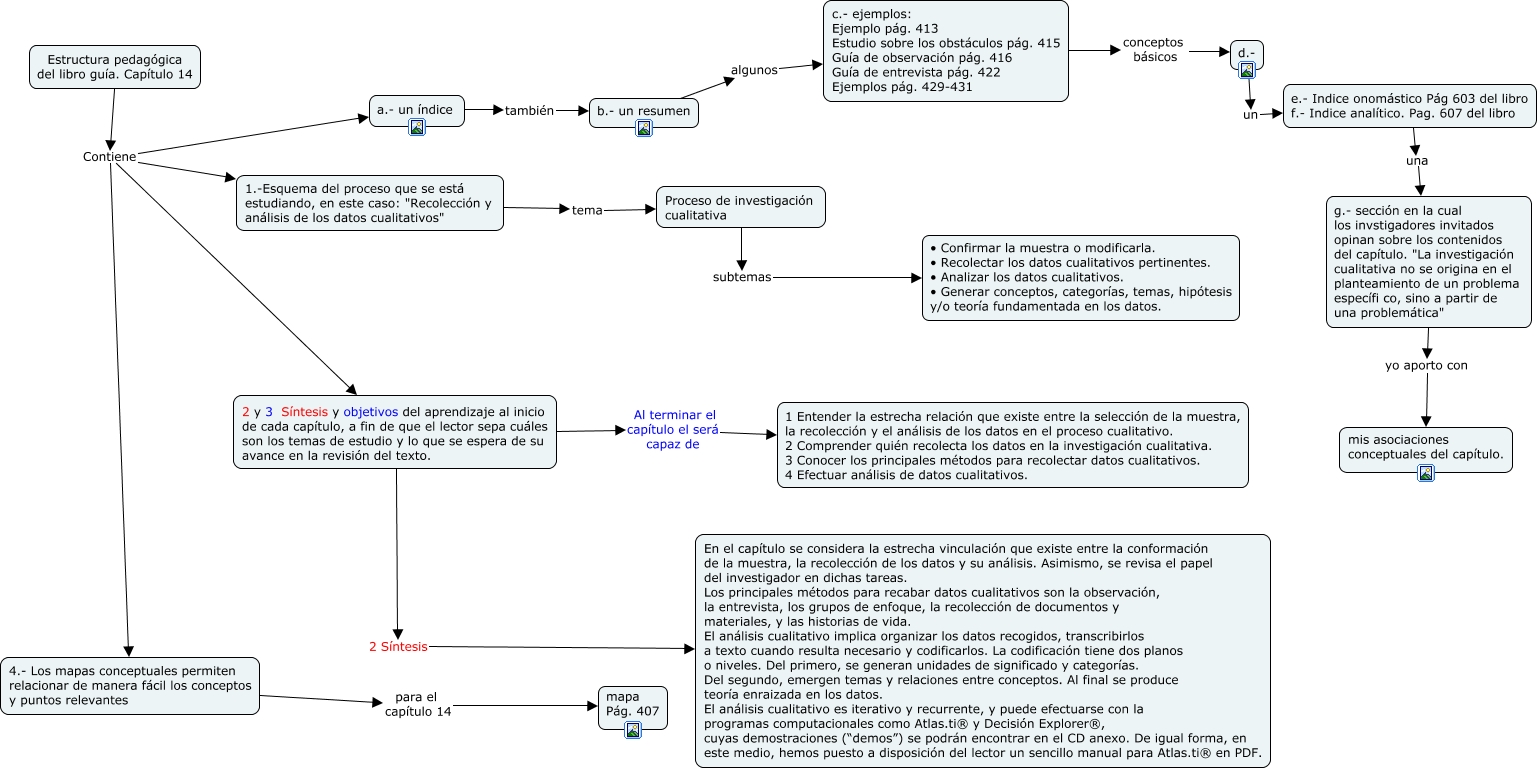 Estructura pedagógica del libro guía. Capítulo 14

Contiene

a.- un índice

también

b.- un resumen

algunos

c.- ejemplos:
Ejemplo pág. 413
Estudio sobre los obstáculos pág. 415
Guía de observación pág. 416
Guía de entrevista pág. 422
Ejemplos pág. 429-431

conceptos básicos

d.-

un

e.- Indice onomástico Pág 603 del libro
f.- Indice analítico. Pag. 607 del libro

una

g.- sección en la cual los invstigadores invitados opinan sobre los contenidos del capítulo. "La investigación cualitativa no se origina en el planteamiento de un problema específi co, sino a partir de una problemática"

yo aporto con

mis asociaciones conceptuales del capítulo.

1.-Esquema del proceso que se está estudiando, en este caso: "Recolección y análisis de los datos cualitativos"

tema

Proceso de investigación cualitativa

subtemas

• Confirmar la muestra o modificarla.
• Recolectar los datos cualitativos pertinentes.
• Analizar los datos cualitativos.
• Generar conceptos, categorías, temas, hipótesis y/o teoría fundamentada en los datos.

2 y 3 Síntesis y objetivos del aprendizaje al inicio de cada capítulo, a fin de que el lector sepa cuáles son los temas de estudio y lo que se espera de su avance en la revisión del texto.

Al terminar el capítulo el será capaz de

1 Entender la estrecha relación que existe entre la selección de la muestra, la recolección y el análisis de los datos en el proceso cualitativo.
2 Comprender quién recolecta los datos en la investigación cualitativa.
3 Conocer los principales métodos para recolectar datos cualitativos.
4 Efectuar análisis de datos cualitativos.

2 Síntesis

En el capítulo se considera la estrecha vinculación que existe entre la conformación de la muestra, la recolección de los datos y su análisis. Asimismo, se revisa el papel del investigador en dichas tareas.
Los principales métodos para recabar datos cualitativos son la observación, la entrevista, los grupos de enfoque, la recolección de documentos y materiales, y las historias de vida.
El análisis cualitativo implica organizar los datos recogidos, transcribirlos a texto cuando resulta necesario y codificarlos. La codificación tiene dos planos o niveles. Del primero, se generan unidades de significado y categorías.
Del segundo, emergen temas y relaciones entre conceptos. Al final se produce teoría enraizada en los datos.
El análisis cualitativo es iterativo y recurrente, y puede efectuarse con la programas computacionales como Atlas.ti® y Decisión Explorer®, cuyas demostraciones ("demos") se podrán encontrar en el CD anexo. De igual forma, en este medio, hemos puesto a disposición del lector un sencillo manual para Atlas.ti® en PDF.

4.- Los mapas conceptuales permiten relacionar de manera fácil los conceptos y puntos relevantes

para el capítulo 14

mapa
Pág. 407